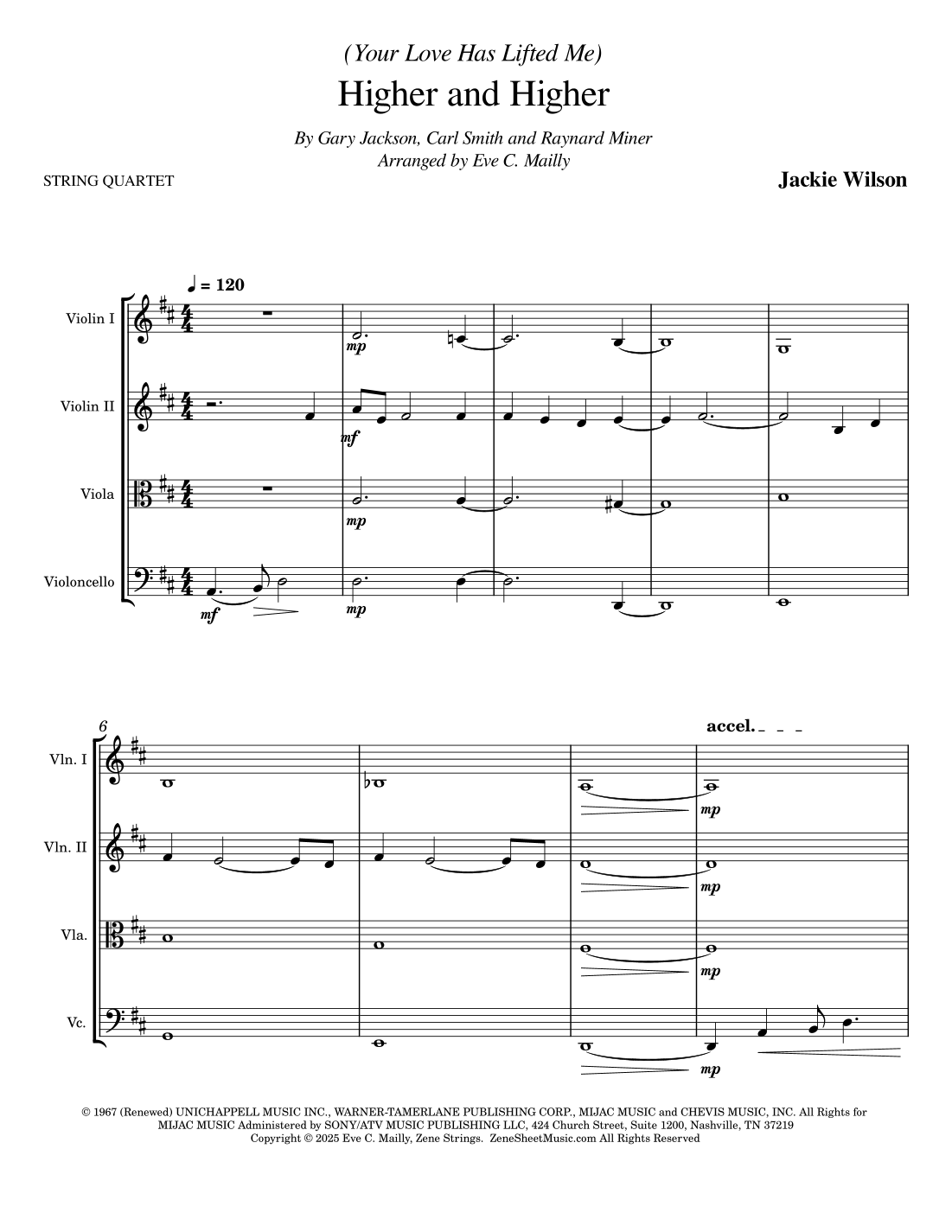 (Your Love Has Lifted Me)

Higher and Higher

By Gary Jackson, Carl Smith and Raynard Miner
Arranged by Eve C. Mailly

STRING QUARTET

Jackie Wilson

♩ = 120

Violin I

mp

Violin II

mf

Viola

mp

Violoncello

mf

mp

6

accel.

Vln. I

mp

Vln. II

mp

Vla.

mp

Vc.

mp

© 1967 (Renewed) UNICHAPPELL MUSIC INC., WARNER-TAMERLANE PUBLISHING CORP., MIJAC MUSIC and CHEVIS MUSIC, INC. All Rights for MIJAC MUSIC Administered by SONY/ATV MUSIC PUBLISHING LLC, 424 Church Street, Suite 1200, Nashville, TN 37219
Copyright © 2025 Eve C. Mailly, Zene Strings. ZeneSheetMusic.com All Rights Reserved